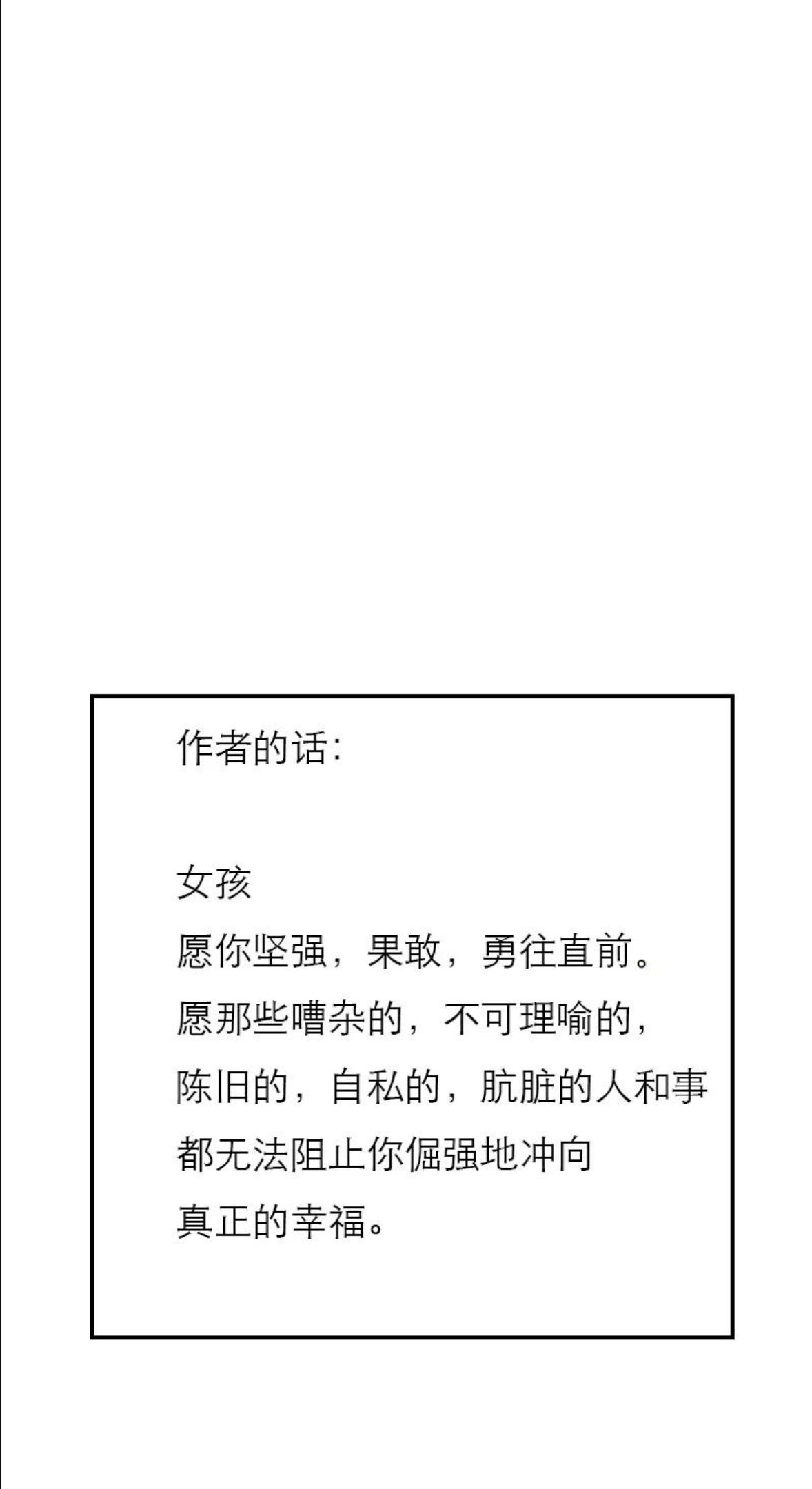 作者的话:

女孩
愿你坚强，果敢，勇往直前。
愿那些嘈杂的，不可理喻的，
陈旧的，自私的，肮脏的人和事
都无法阻止你倔强地冲向
真正的幸福。